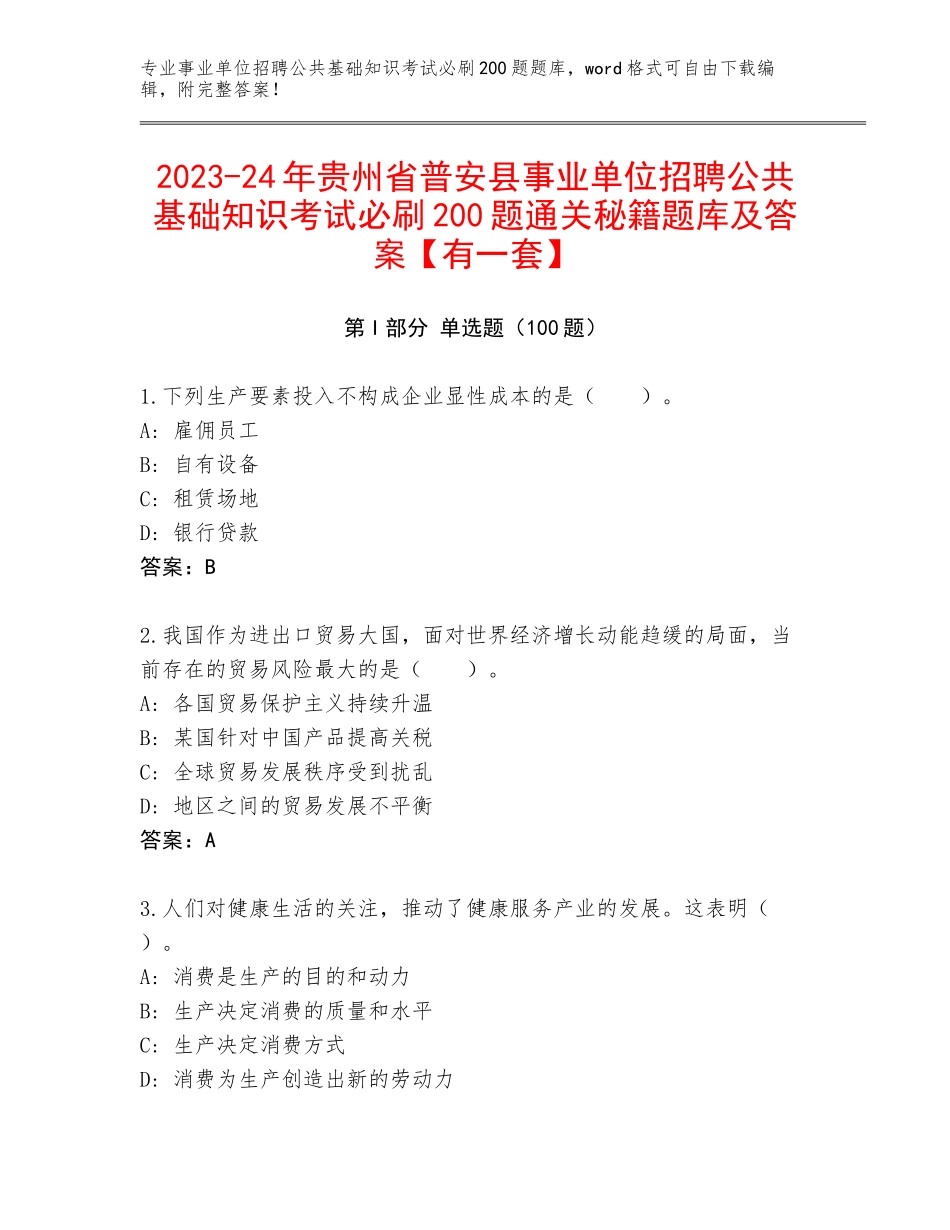 专业事业单位招聘公共基础知识考试必刷200题题库，word格式可自由下载编辑，附完整答案！

2023-24年贵州省普安县事业单位招聘公共基础知识考试必刷200题通关秘籍题库及答案【有一套】

第I部分 单选题（100题）

1.下列生产要素投入不构成企业显性成本的是（　　）。
A：雇佣员工
B：自有设备
C：租赁场地
D：银行贷款
答案：B

2.我国作为进出口贸易大国，面对世界经济增长动能趋缓的局面，当前存在的贸易风险最大的是（　　）。
A：各国贸易保护主义持续升温
B：某国针对中国产品提高关税
C：全球贸易发展秩序受到扰乱
D：地区之间的贸易发展不平衡
答案：A

3.人们对健康生活的关注，推动了健康服务产业的发展。这表明（　）。
A：消费是生产的目的和动力
B：生产决定消费的质量和水平
C：生产决定消费方式
D：消费为生产创造出新的劳动力